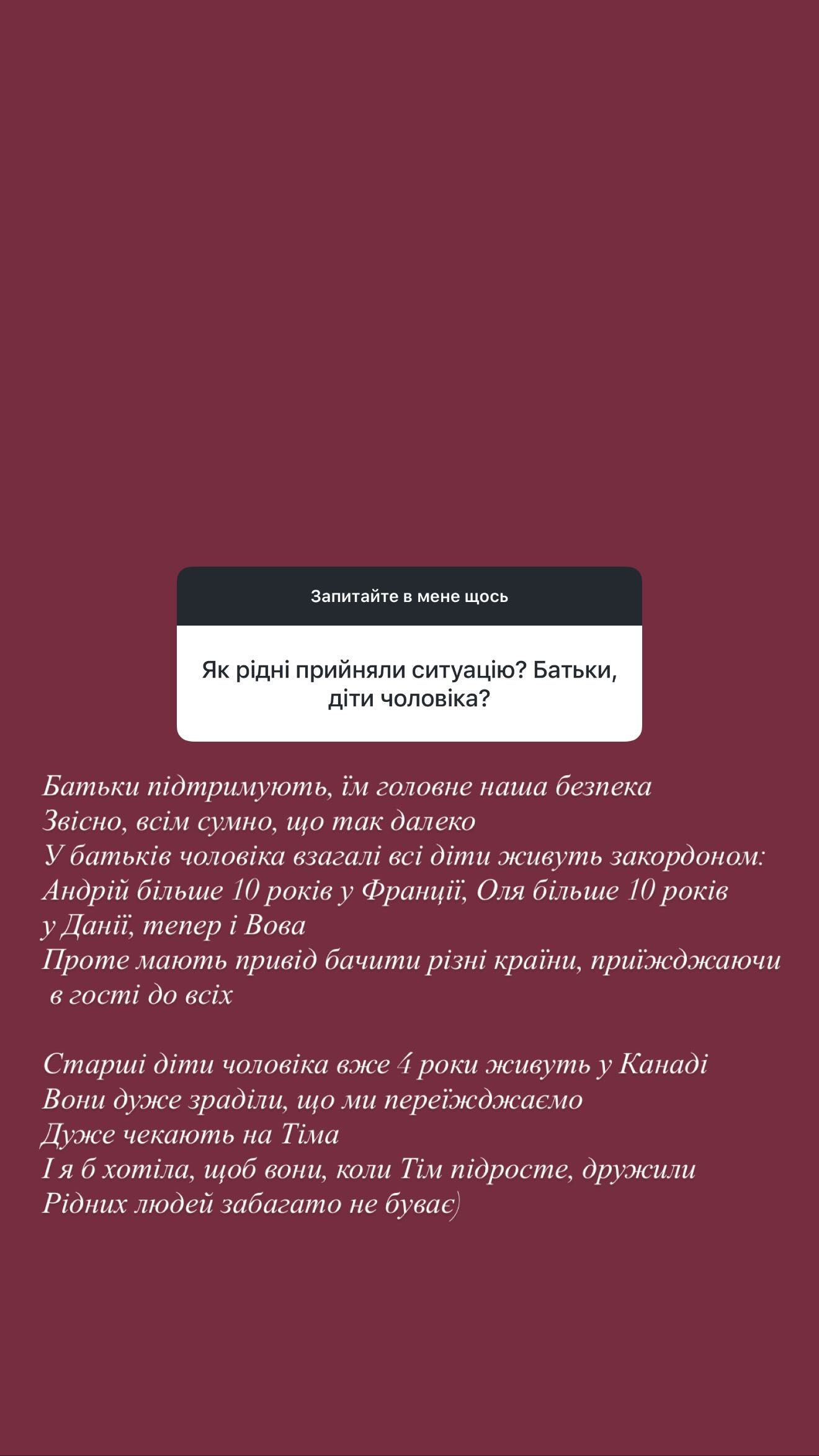 Запитайте в мене щось

Як рідні прийняли ситуацію? Батьки, діти чоловіка?

Батьки підтримують, їм головне наша безпека
Звісно, всім сумно, що так далеко
У батьків чоловіка взагалі всі діти живуть закордоном:
Андрій більше 10 років у Франції, Оля більше 10 років у Данії, тепер і Вова
Проте мають привід бачити різні країни, приїжджаючи в гості до всіх

Старші діти чоловіка вже 4 роки живуть у Канаді
Вони дуже зраділи, що ми переїжджаємо
Дуже чекають на Тіма
І я б хотіла, щоб вони, коли Тім підросте, дружили
Рідних людей забагато не буває)